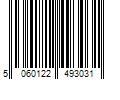 5 060122 493031